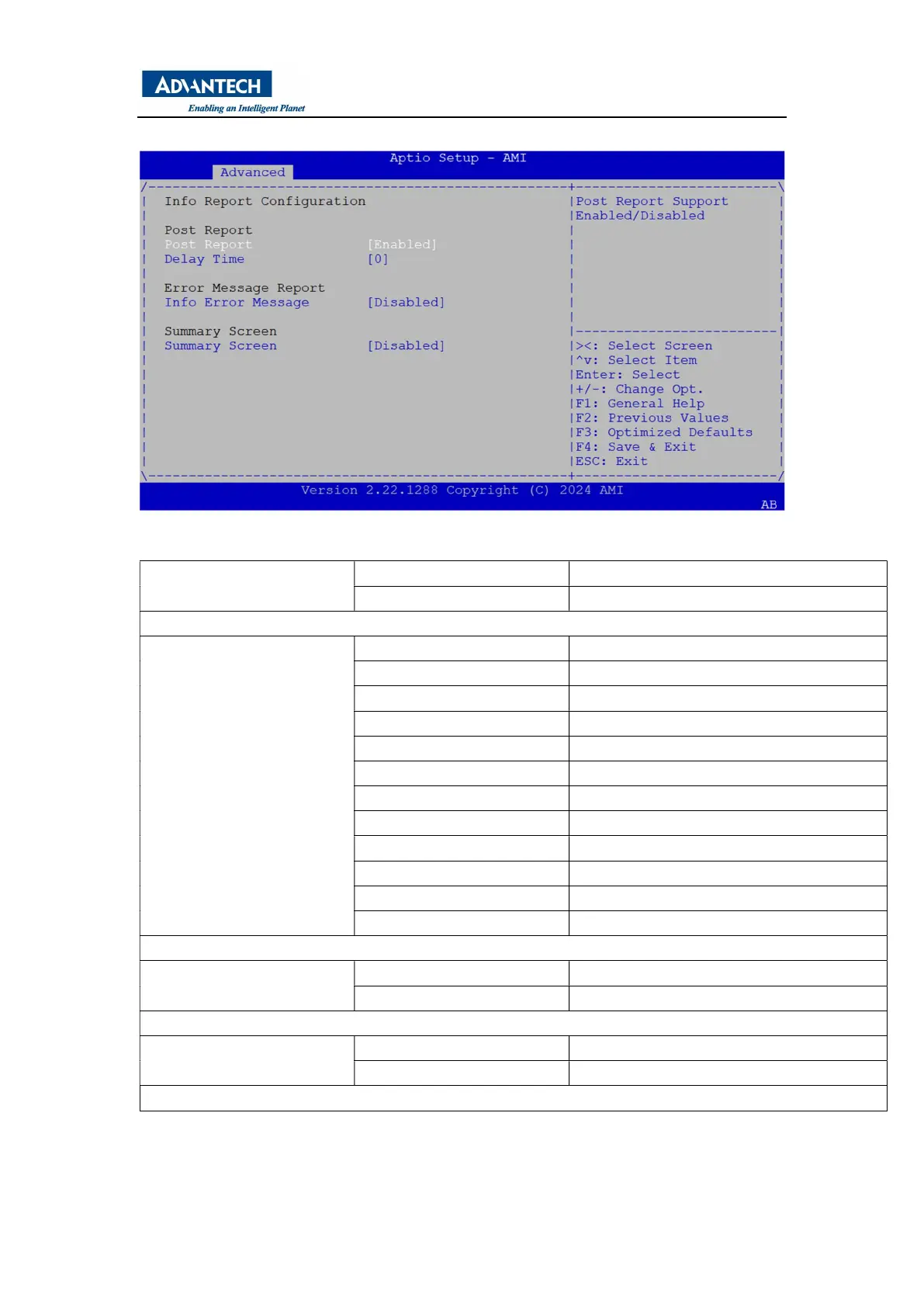 ADVANTECH
Enabling an Intelligent Planet

Aptio Setup - AMI
Advanced

Info Report Configuration

Post Report
Post Report [Enabled]
Delay Time [0]

Error Message Report
Info Error Message [Disabled]

Summary Screen
Summary Screen [Disabled]

Post Report Support Enabled/Disabled

><: Select Screen
^v: Select Item
Enter: Select
+/-: Change Opt.
F1: General Help
F2: Previous Values
F3: Optimized Defaults
F4: Save & Exit
ESC: Exit

Version 2.22.1288 Copyright (C) 2024 AMI
AB